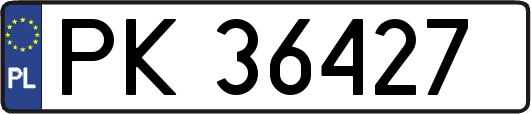 PL
PK 36427